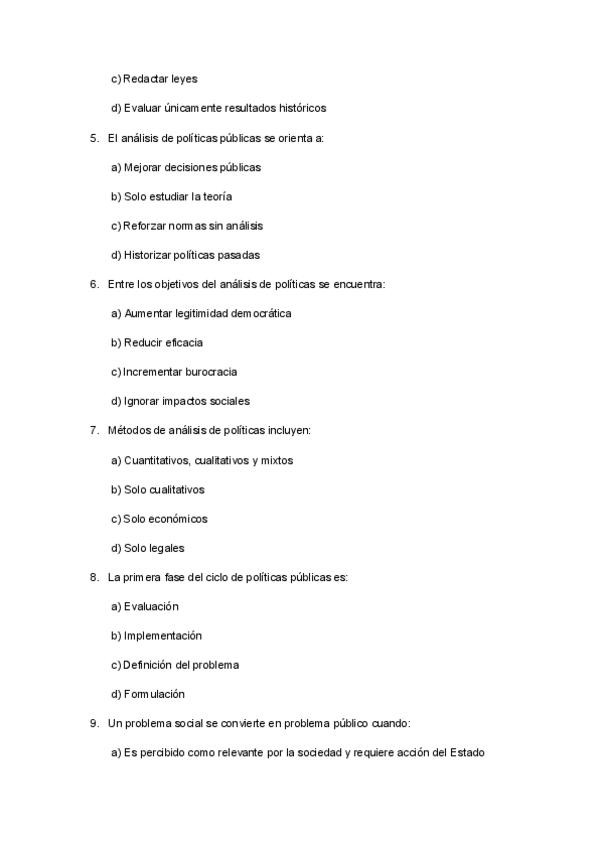 c) Redactar leyes

d) Evaluar únicamente resultados históricos

5. El análisis de políticas públicas se orienta a:

a) Mejorar decisiones públicas

b) Solo estudiar la teoría

c) Reforzar normas sin análisis

d) Historizar políticas pasadas

6. Entre los objetivos del análisis de políticas se encuentra:

a) Aumentar legitimidad democrática

b) Reducir eficacia

c) Incrementar burocracia

d) Ignorar impactos sociales

7. Métodos de análisis de políticas incluyen:

a) Cuantitativos, cualitativos y mixtos

b) Solo cualitativos

c) Solo económicos

d) Solo legales

8. La primera fase del ciclo de políticas públicas es:

a) Evaluación

b) Implementación

c) Definición del problema

d) Formulación

9. Un problema social se convierte en problema público cuando:

a) Es percibido como relevante por la sociedad y requiere acción del Estado